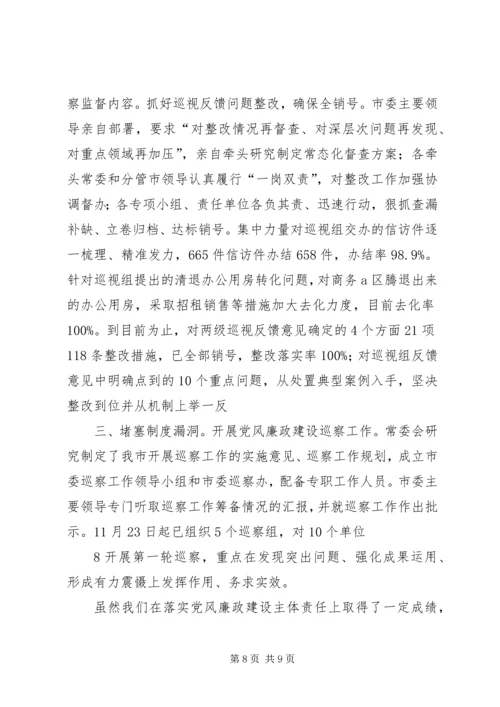 察监督内容。抓好巡视反馈问题整改，确保全销号。市委主要领导亲自部署，要求“对整改情况再督查、对深层次问题再发现、对重点领域再加压”，亲自牵头研究制定常态化督查方案；各牵头常委和分管市领导认真履行“一岗双责”，对整改工作加强协调督办；各专项小组、责任单位各负其责、迅速行动，狠抓查漏补缺、立卷归档、达标销号。集中力量对巡视组交办的信访件逐一梳理、精准发力，665件信访件办结658件，办结率98.9%。针对巡视组提出的清退办公用房转化问题，对商务a区腾退出来的办公用房，采取招租销售等措施加大去化力度，目前去化率100%。到目前为止，对两级巡视反馈意见确定的4个方面21项118条整改措施，已全部销号，整改落实率100%；对巡视组反馈意见中明确点到的10个重点问题，从处置典型案例入手，坚决整改到位并从机制上举一反

三、堵塞制度漏洞。开展党风廉政建设巡察工作。常委会研究制定了我市开展巡察工作的实施意见、巡察工作规划，成立市委巡察工作领导小组和市委巡察办，配备专职工作人员。市委主要领导专门听取巡察工作筹备情况的汇报，并就巡察工作作出批示。11月23日起已组织5个巡察组，对10个单位

8开展第一轮巡察，重点在发现突出问题、强化成果运用、形成有力震慑上发挥作用、务求实效。

虽然我们在落实党风廉政建设主体责任上取得了一定成绩，

第8页 共9页